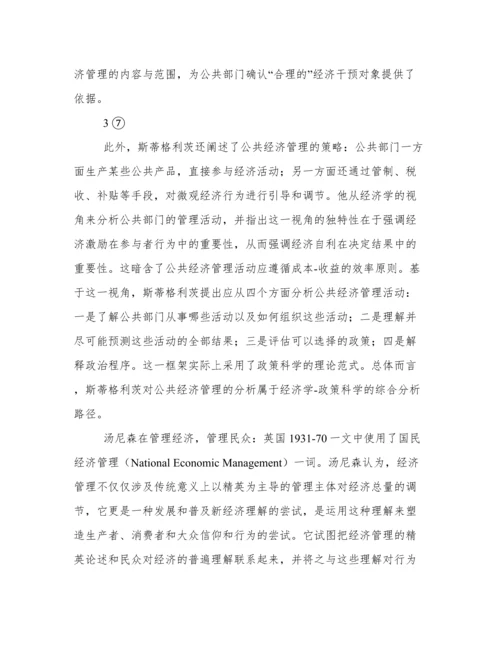 济管理的内容与范围，为公共部门确认“合理的”经济干预对象提供了依据。

3 ⑦

此外，斯蒂格利茨还阐述了公共经济管理的策略：公共部门一方面生产某些公共产品，直接参与经济活动；另一方面还通过管制、税收、补贴等手段，对微观经济行为进行引导和调节。他从经济学的视角来分析公共部门的管理活动，并指出这一视角的独特性在于强调经济激励在参与者行为中的重要性，从而强调经济自利在决定结果中的重要性。这暗含了公共经济管理活动应遵循成本-收益的效率原则。基于这一视角，斯蒂格利茨提出应从四个方面分析公共经济管理活动：一是了解公共部门从事哪些活动以及如何组织这些活动；二是理解并尽可能预测这些活动的全部结果；三是评估可以选择的政策；四是解释政治程序。这一框架实际上采用了政策科学的理论范式。总体而言，斯蒂格利茨对公共经济管理的分析属于经济学-政策科学的综合分析路径。

汤尼森在管理经济，管理民众：英国 1931-70 一文中使用了国民经济管理（National Economic Management）一词。汤尼森认为，经济管理不仅仅涉及传统意义上以精英为主导的管理主体对经济总量的调节，它更是一种发展和普及新经济理解的尝试，是运用这种理解来塑造生产者、消费者和大众信仰和行为的尝试。它试图把经济管理的精英论述和民众对经济的普遍理解联系起来，并将之与这些理解对行为